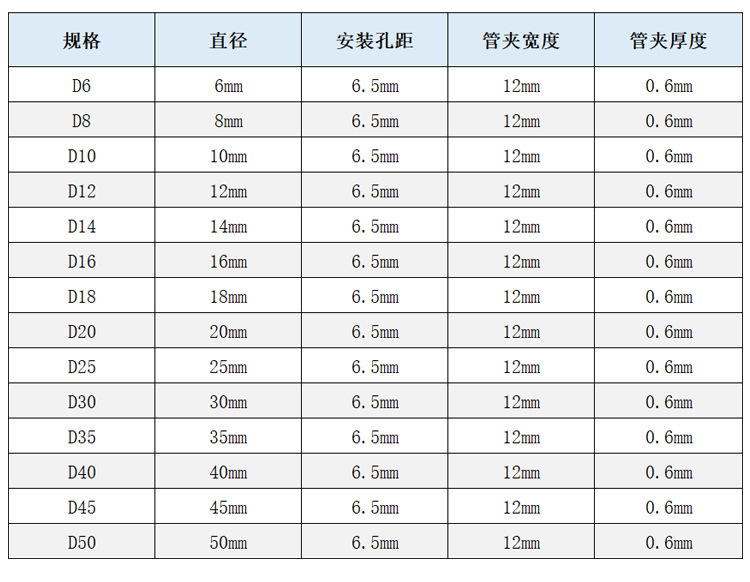 | 规格 | 直径 | 安装孔距 | 管夹宽度 | 管夹厚度 |
|---|---|---|---|---|
| D6 | 6mm | 6.5mm | 12mm | 0.6mm |
| D8 | 8mm | 6.5mm | 12mm | 0.6mm |
| D10 | 10mm | 6.5mm | 12mm | 0.6mm |
| D12 | 12mm | 6.5mm | 12mm | 0.6mm |
| D14 | 14mm | 6.5mm | 12mm | 0.6mm |
| D16 | 16mm | 6.5mm | 12mm | 0.6mm |
| D18 | 18mm | 6.5mm | 12mm | 0.6mm |
| D20 | 20mm | 6.5mm | 12mm | 0.6mm |
| D25 | 25mm | 6.5mm | 12mm | 0.6mm |
| D30 | 30mm | 6.5mm | 12mm | 0.6mm |
| D35 | 35mm | 6.5mm | 12mm | 0.6mm |
| D40 | 40mm | 6.5mm | 12mm | 0.6mm |
| D45 | 45mm | 6.5mm | 12mm | 0.6mm |
| D50 | 50mm | 6.5mm | 12mm | 0.6mm |